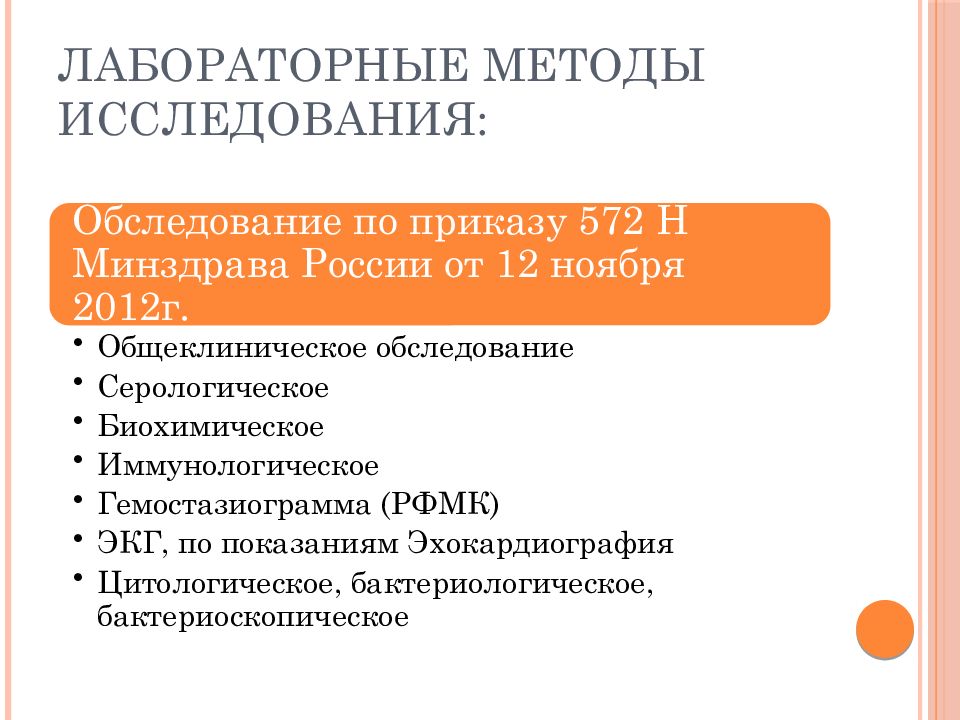 ЛАБОРАТОРНЫЕ МЕТОДЫ ИССЛЕДОВАНИЯ:

Обследование по приказу 572 Н Минздрава России от 12 ноября 2012г.

• Общеклиническое обследование
• Серологическое
• Биохимическое
• Иммунологическое
• Гемостазиограмма (РФМК)
• ЭКГ, по показаниям Эхокардиография
• Цитологическое, бактериологическое, бактериоскопическое